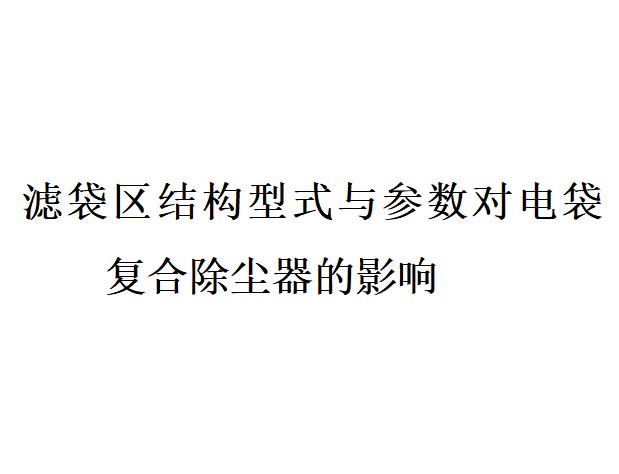 滤袋区结构型式与参数对电袋复合除尘器的影响